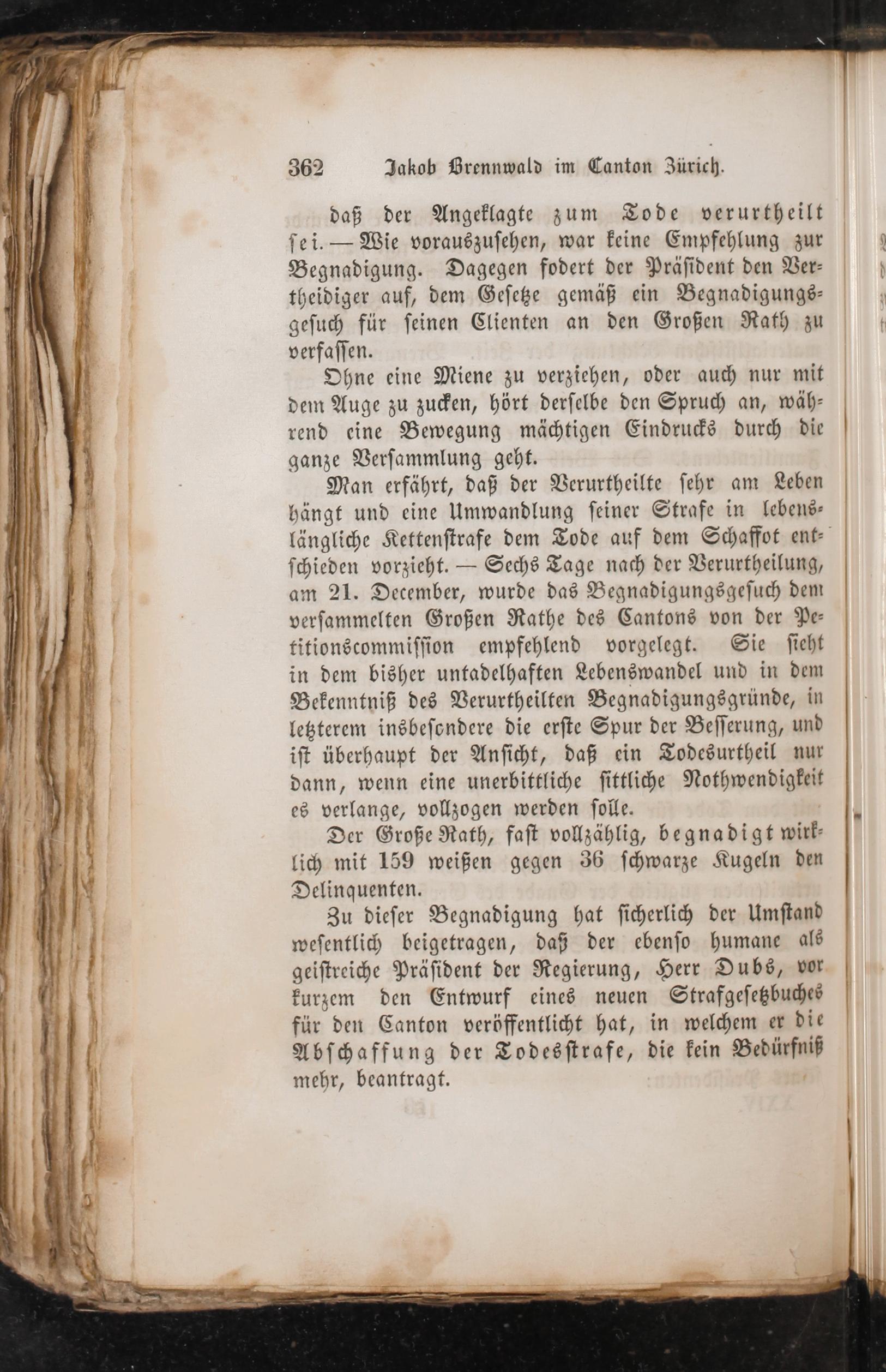 362 Jakob Brennwald im Canton Zürich.

daß der Angeklagte zum Tode verurtheilt sei. — Wie vorauszusehen, war keine Empfehlung zur Begnadigung. Dagegen fodert der Präsident den Vertheidiger auf, dem Gesetze gemäß ein Begnadigungsgesuch für seinen Clienten an den Großen Rath zu verfassen.

Ohne eine Miene zu verziehen, oder auch nur mit dem Auge zu zucken, hört derselbe den Spruch an, während eine Bewegung mächtigen Eindrucks durch die ganze Versammlung geht.

Man erfährt, daß der Verurtheilte sehr am Leben hängt und eine Umwandlung seiner Strafe in lebenslängliche Kettenstrafe dem Tode auf dem Schaffot entschieden vorzieht. — Sechs Tage nach der Verurtheilung, am 21. December, wurde das Begnadigungsgesuch dem versammelten Großen Rathe des Cantons von der Petitionscommission empfehlend vorgelegt. Sie sieht in dem bisher untadelhaften Lebenswandel und in dem Bekenntniß des Verurtheilten Begnadigungsgründe, in letzterem insbesondere die erste Spur der Besserung, und ist überhaupt der Ansicht, daß ein Todesurtheil nur dann, wenn eine unerbittliche sittliche Nothwendigkeit es verlange, vollzogen werden solle.

Der Große Rath, fast vollzählig, begnadigt wirklich mit 159 weißen gegen 36 schwarze Kugeln den Delinquenten.

Zu dieser Begnadigung hat sicherlich der Umstand wesentlich beigetragen, daß der ebenso humane als geistreiche Präsident der Regierung, Herr Dubs, vor kurzem den Entwurf eines neuen Strafgesetzbuches für den Canton veröffentlicht hat, in welchem er die Abschaffung der Todesstrafe, die kein Bedürfniß mehr, beantragt.